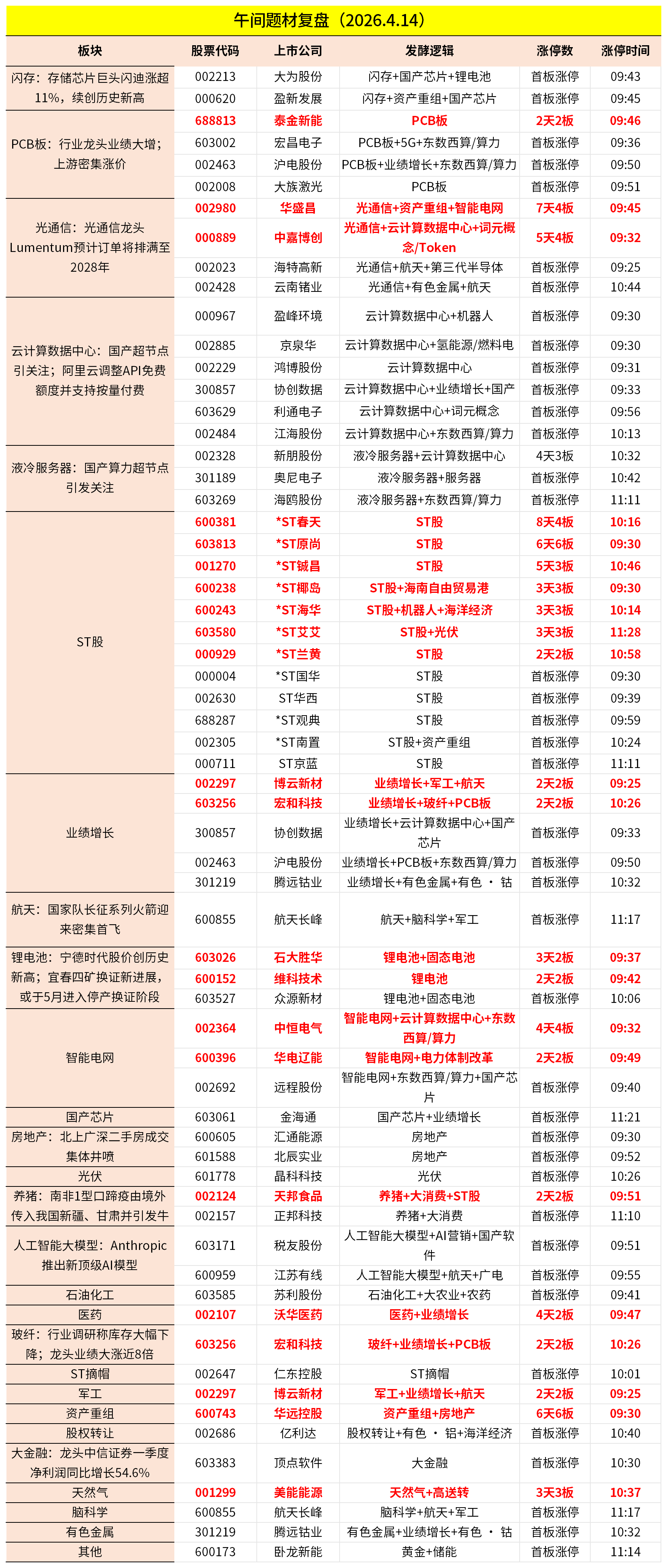 午间题材复盘（2026.4.14）

| 板块 | 股票代码 | 上市公司 | 发酵逻辑 | 涨停数 | 涨停时间 |
|---|---|---|---|---|---|
| 闪存：存储芯片巨头闪迪涨超11%，续创历史新高 | 002213 | 大为股份 | 闪存+国产芯片+锂电池 | 首板涨停 | 09:43 |
| | 000620 | 盈新发展 | 闪存+资产重组+国产芯片 | 首板涨停 | 09:45 |
| PCB板：行业龙头业绩大增；上游密集涨价 | 688813 | 泰金新能 | PCB板 | 2天2板 | 09:46 |
| | 603002 | 宏昌电子 | PCB板+5G+东数西算/算力 | 首板涨停 | 09:36 |
| | 002463 | 沪电股份 | PCB板+业绩增长+东数西算/算力 | 首板涨停 | 09:50 |
| | 002008 | 大族激光 | PCB板 | 首板涨停 | 09:51 |
| 光通信：光通信龙头Lumentum预计订单将排满至2028年 | 002980 | 华盛昌 | 光通信+资产重组+智能电网 | 7天4板 | 09:45 |
| | 000889 | 中嘉博创 | 光通信+云计算数据中心+词元概念/Token | 5天4板 | 09:32 |
| | 002023 | 海特高新 | 光通信+航天+第三代半导体 | 首板涨停 | 09:25 |
| | 002428 | 云南锗业 | 光通信+有色金属+航天 | 首板涨停 | 10:44 |
| 云计算数据中心：国产超节点引关注；阿里云调整API免费额度并支持按量付费 | 000967 | 盈峰环境 | 云计算数据中心+机器人 | 首板涨停 | 09:30 |
| | 002885 | 京泉华 | 云计算数据中心+氢能源/燃料电 | 首板涨停 | 09:30 |
| | 002229 | 鸿博股份 | 云计算数据中心 | 首板涨停 | 09:31 |
| | 300857 | 协创数据 | 云计算数据中心+业绩增长+国产 | 首板涨停 | 09:33 |
| | 603629 | 利通电子 | 云计算数据中心+词元概念 | 首板涨停 | 09:56 |
| | 002484 | 江海股份 | 云计算数据中心+东数西算/算力 | 首板涨停 | 10:13 |
| 液冷服务器：国产算力超节点引发关注 | 002328 | 新朋股份 | 液冷服务器+云计算数据中心 | 4天3板 | 10:32 |
| | 301189 | 奥尼电子 | 液冷服务器+服务器 | 首板涨停 | 10:42 |
| | 603269 | 海鸥股份 | 液冷服务器+东数西算/算力 | 首板涨停 | 11:11 |
| ST股 | 600381 | *ST春天 | ST股 | 8天4板 | 10:16 |
| | 603813 | *ST原尚 | ST股 | 6天6板 | 09:30 |
| | 001270 | *ST铖昌 | ST股 | 5天3板 | 10:46 |
| | 600238 | *ST椰岛 | ST股+海南自由贸易港 | 3天3板 | 09:30 |
| | 600243 | *ST海华 | ST股+机器人+海洋经济 | 3天3板 | 10:14 |
| | 603580 | *ST艾艾 | ST股+光伏 | 3天3板 | 11:28 |
| | 000929 | *ST兰黄 | ST股 | 2天2板 | 10:58 |
| | 000004 | *ST国华 | ST股 | 首板涨停 | 09:30 |
| | 002630 | ST华西 | ST股 | 首板涨停 | 09:39 |
| | 688287 | *ST观典 | ST股 | 首板涨停 | 09:59 |
| | 002305 | *ST南置 | ST股+资产重组 | 首板涨停 | 10:24 |
| | 000711 | ST京蓝 | ST股 | 首板涨停 | 11:11 |
| 业绩增长 | 002297 | 博云新材 | 业绩增长+军工+航天 | 2天2板 | 09:25 |
| | 603256 | 宏和科技 | 业绩增长+玻纤+PCB板 | 2天2板 | 10:26 |
| | 300857 | 协创数据 | 业绩增长+云计算数据中心+国产芯片 | 首板涨停 | 09:33 |
| | 002463 | 沪电股份 | 业绩增长+PCB板+东数西算/算力 | 首板涨停 | 09:50 |
| | 301219 | 腾远钴业 | 业绩增长+有色金属+有色 · 钴 | 首板涨停 | 10:32 |
| 航天：国家队长征系列火箭迎来密集首飞 | 600855 | 航天长峰 | 航天+脑科学+军工 | 首板涨停 | 11:17 |
| 锂电池：宁德时代股价创历史新高；宜春四矿换证新进展，或于5月进入停产换证阶段 | 603026 | 石大胜华 | 锂电池+固态电池 | 3天2板 | 09:37 |
| | 600152 | 维科技术 | 锂电池 | 2天2板 | 09:42 |
| | 603527 | 众源新材 | 锂电池+固态电池 | 首板涨停 | 10:06 |
| 智能电网 | 002364 | 中恒电气 | 智能电网+云计算数据中心+东数西算/算力 | 4天4板 | 09:32 |
| | 600396 | 华电辽能 | 智能电网+电力体制改革 | 2天2板 | 09:49 |
| | 002692 | 远程股份 | 智能电网+东数西算/算力+国产芯片 | 首板涨停 | 09:40 |
| 国产芯片 | 603061 | 金海通 | 国产芯片+业绩增长 | 首板涨停 | 11:21 |
| 房地产：北上广深二手房成交集体井喷 | 600605 | 汇通能源 | 房地产 | 首板涨停 | 09:30 |
| | 601588 | 北辰实业 | 房地产 | 首板涨停 | 09:52 |
| 光伏 | 601778 | 晶科科技 | 光伏 | 首板涨停 | 10:26 |
| 养猪：南非1型口蹄疫由境外传入我国新疆、甘肃并引发牛 | 002124 | 天邦食品 | 养猪+大消费+ST股 | 2天2板 | 09:51 |
| | 002157 | 正邦科技 | 养猪+大消费 | 首板涨停 | 11:10 |
| 人工智能大模型：Anthropic推出新顶级AI模型 | 603171 | 税友股份 | 人工智能大模型+AI营销+国产软件 | 首板涨停 | 09:51 |
| | 600959 | 江苏有线 | 人工智能大模型+航天+广电 | 首板涨停 | 09:55 |
| 石油化工 | 603585 | 苏利股份 | 石油化工+大农业+农药 | 首板涨停 | 09:41 |
| 医药 | 002107 | 沃华医药 | 医药+业绩增长 | 4天2板 | 09:47 |
| 玻纤：行业调研称库存大幅下降；龙头业绩大涨近8倍 | 603256 | 宏和科技 | 玻纤+业绩增长+PCB板 | 2天2板 | 10:26 |
| ST摘帽 | 002647 | 仁东控股 | ST摘帽 | 首板涨停 | 10:01 |
| 军工 | 002297 | 博云新材 | 军工+业绩增长+航天 | 2天2板 | 09:25 |
| 资产重组 | 600743 | 华远控股 | 资产重组+房地产 | 6天6板 | 09:30 |
| 股权转让 | 002686 | 亿利达 | 股权转让+有色 · 铝+海洋经济 | 首板涨停 | 10:40 |
| 大金融：龙头中信证券一季度净利润同比增长54.6% | 603383 | 顶点软件 | 大金融 | 首板涨停 | 10:30 |
| 天然气 | 001299 | 美能能源 | 天然气+高送转 | 3天3板 | 10:37 |
| 脑科学 | 600855 | 航天长峰 | 脑科学+航天+军工 | 首板涨停 | 11:17 |
| 有色金属 | 301219 | 腾远钴业 | 有色金属+业绩增长+有色 · 钴 | 首板涨停 | 10:32 |
| 其他 | 600173 | 卧龙新能 | 黄金+储能 | 首板涨停 | 11:14 |